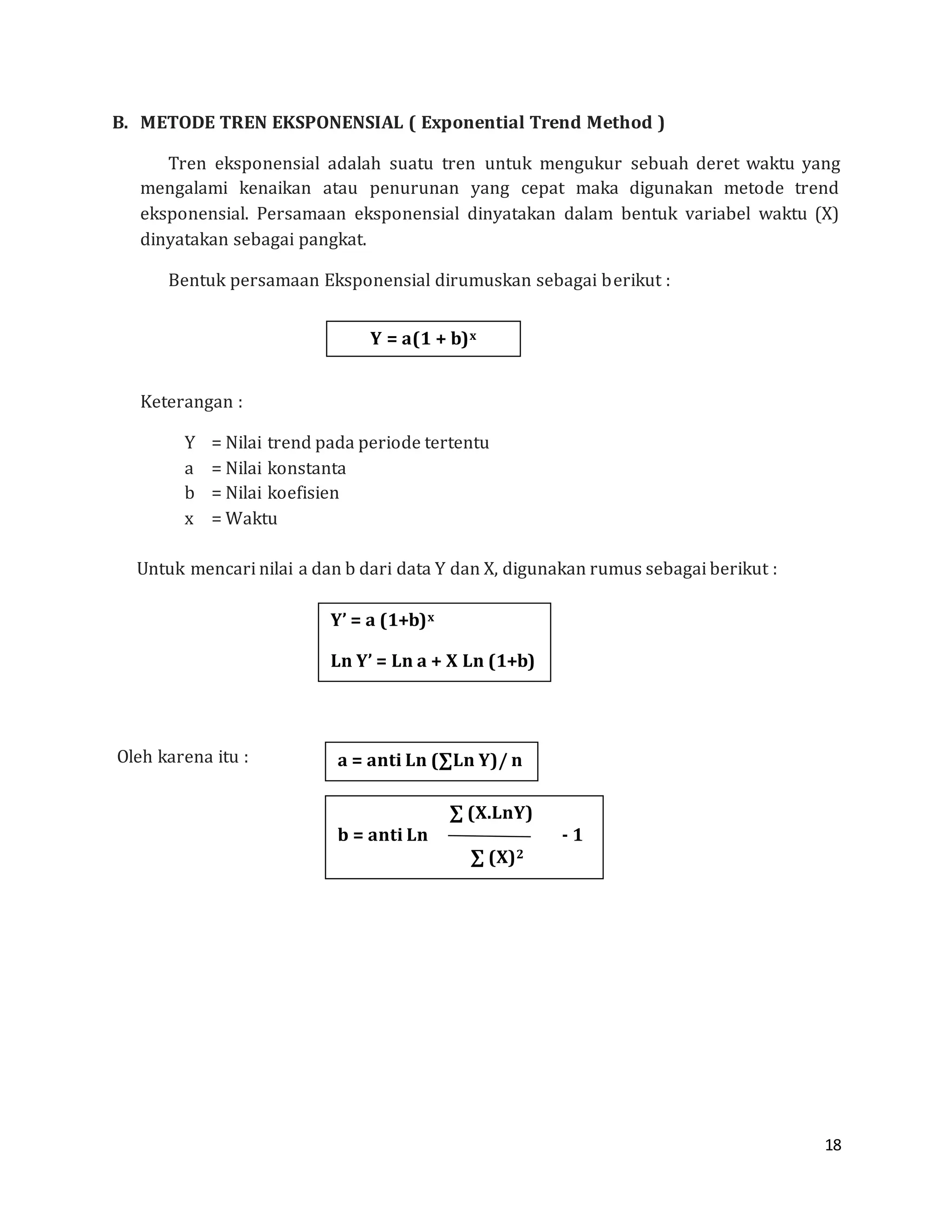 B. METODE TREN EKSPONENSIAL ( Exponential Trend Method )

Tren eksponensial adalah suatu tren untuk mengukur sebuah deret waktu yang mengalami kenaikan atau penurunan yang cepat maka digunakan metode trend eksponensial. Persamaan eksponensial dinyatakan dalam bentuk variabel waktu (X) dinyatakan sebagai pangkat.

Bentuk persamaan Eksponensial dirumuskan sebagai berikut :

$Y = a(1 + b)^x$

Keterangan :

Y = Nilai trend pada periode tertentu
a = Nilai konstanta
b = Nilai koefisien
x = Waktu

Untuk mencari nilai a dan b dari data Y dan X, digunakan rumus sebagai berikut :

$Y' = a (1+b)^x$

$Ln Y' = Ln a + X Ln (1+b)$

Oleh karena itu :

$a = anti Ln (\sum Ln Y)/ n$

$b = anti Ln \frac{\sum (X.LnY)}{\sum (X)^2} - 1$

18